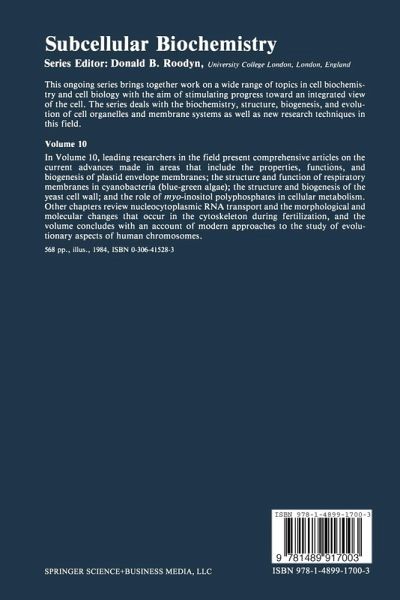 Subcellular Biochemistry

Series Editor: Donald B. Roodyn, University College London, London, England

This ongoing series brings together work on a wide range of topics in cell biochemistry and cell biology with the aim of stimulating progress toward an integrated view of the cell. The series deals with the biochemistry, structure, biogenesis, and evolution of cell organelles and membrane systems as well as new research techniques in this field.

Volume 10

In Volume 10, leading researchers in the field present comprehensive articles on the current advances made in areas that include the properties, functions, and biogenesis of plastid envelope membranes; the structure and function of respiratory membranes in cyanobacteria (blue-green algae); the structure and biogenesis of the yeast cell wall; and the role of myo-inositol polyphosphates in cellular metabolism. Other chapters review nucleocytoplasmic RNA transport and the morphological and molecular changes that occur in the cytoskeleton during fertilization, and the volume concludes with an account of modern approaches to the study of evolutionary aspects of human chromosomes.

568 pp., illus., 1984, ISBN 0-306-41528-3

ISBN 978-1-4899-1700-3

9 781489 917003

SPRINGER SCIENCE+BUSINESS MEDIA, LLC

ISBN 978-1-4899-1700-3